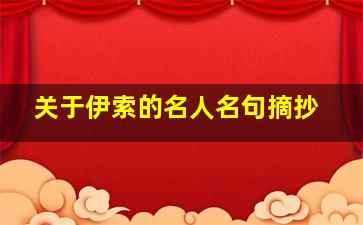 关于伊索的名人名句摘抄